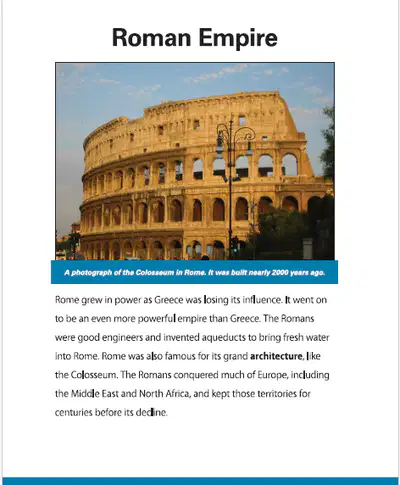 Roman Empire

A photograph of the Colosseum in Rome. It was built nearly 2000 years ago.

Rome grew in power as Greece was losing its influence. It went on to be an even more powerful empire than Greece. The Romans were good engineers and invented aqueducts to bring fresh water into Rome. Rome was also famous for its grand architecture, like the Colosseum. The Romans conquered much of Europe, including the Middle East and North Africa, and kept those territories for centuries before its decline.